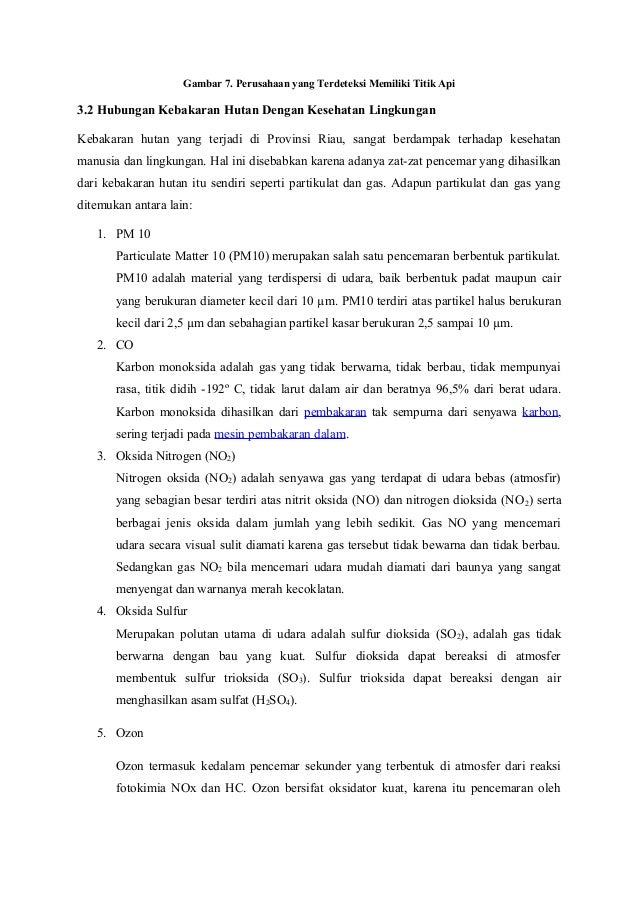 Gambar 7. Perusahaan yang Terdeteksi Memiliki Titik Api

3.2 Hubungan Kebakaran Hutan Dengan Kesehatan Lingkungan

Kebakaran hutan yang terjadi di Provinsi Riau, sangat berdampak terhadap kesehatan manusia dan lingkungan. Hal ini disebabkan karena adanya zat-zat pencemar yang dihasilkan dari kebakaran hutan itu sendiri seperti partikulat dan gas. Adapun partikulat dan gas yang ditemukan antara lain:

1. PM 10
Particulate Matter 10 (PM10) merupakan salah satu pencemaran berbentuk partikulat. PM10 adalah material yang terdispersi di udara, baik berbentuk padat maupun cair yang berukuran diameter kecil dari 10 µm. PM10 terdiri atas partikel halus berukuran kecil dari 2,5 µm dan sebahagian partikel kasar berukuran 2,5 sampai 10 µm.

2. CO
Karbon monoksida adalah gas yang tidak berwarna, tidak berbau, tidak mempunyai rasa, titik didih -192º C, tidak larut dalam air dan beratnya 96,5% dari berat udara. Karbon monoksida dihasilkan dari pembakaran tak sempurna dari senyawa karbon, sering terjadi pada mesin pembakaran dalam.

3. Oksida Nitrogen ($NO_2$)
Nitrogen oksida ($NO_2$) adalah senyawa gas yang terdapat di udara bebas (atmosfir) yang sebagian besar terdiri atas nitrit oksida (NO) dan nitrogen dioksida ($NO_2$) serta berbagai jenis oksida dalam jumlah yang lebih sedikit. Gas NO yang mencemari udara secara visual sulit diamati karena gas tersebut tidak bewarna dan tidak berbau. Sedangkan gas $NO_2$ bila mencemari udara mudah diamati dari baunya yang sangat menyengat dan warnanya merah kecoklatan.

4. Oksida Sulfur
Merupakan polutan utama di udara adalah sulfur dioksida ($SO_2$), adalah gas tidak berwarna dengan bau yang kuat. Sulfur dioksida dapat bereaksi di atmosfer membentuk sulfur trioksida ($SO_3$). Sulfur trioksida dapat bereaksi dengan air menghasilkan asam sulfat ($H_2SO_4$).

5. Ozon

Ozon termasuk kedalam pencemar sekunder yang terbentuk di atmosfer dari reaksi fotokimia NOx dan HC. Ozon bersifat oksidator kuat, karena itu pencemaran oleh